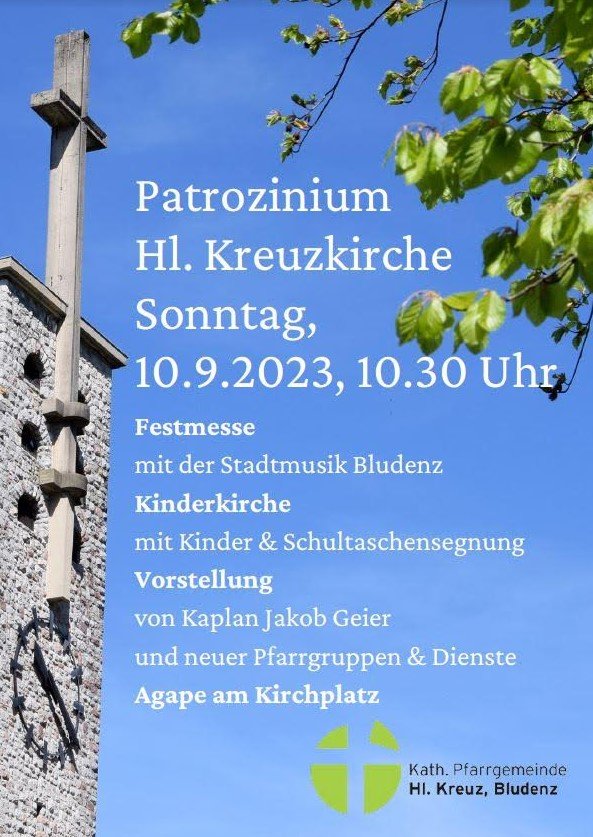 Patrozinium
Hl. Kreuzkirche
Sonntag,
10.9.2023, 10.30 Uhr

Festmesse
mit der Stadtmusik Bludenz
Kinderkirche
mit Kinder & Schultaschensegnung
Vorstellung
von Kaplan Jakob Geier
und neuer Pfarrgruppen & Dienste
Agape am Kirchplatz

Kath. Pfarrgemeinde
Hl. Kreuz, Bludenz